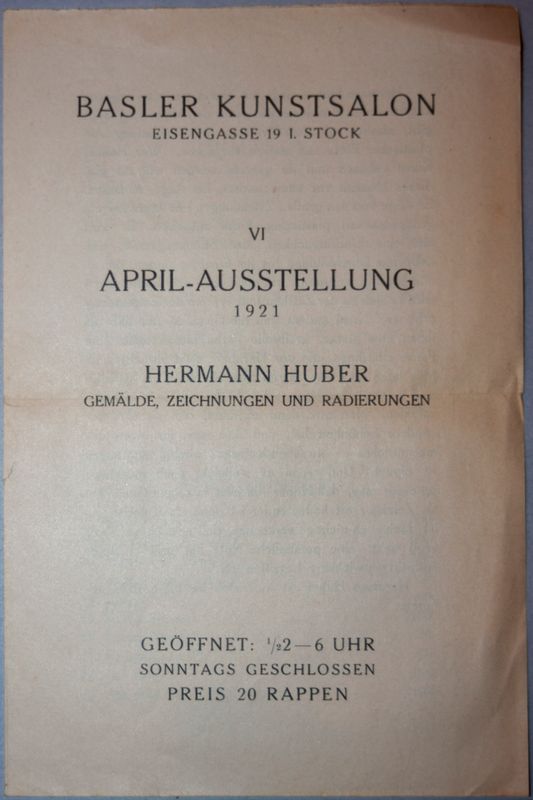 BASLER KUNSTSALON
EISENGASSE 19 I. STOCK

VI

APRIL-AUSSTELLUNG
1921

HERMANN HUBER
GEMÄLDE, ZEICHNUNGEN UND RADIERUNGEN

GEÖFFNET: $\frac{1}{2}$2—6 UHR
SONNTAGS GESCHLOSSEN
PREIS 20 RAPPEN